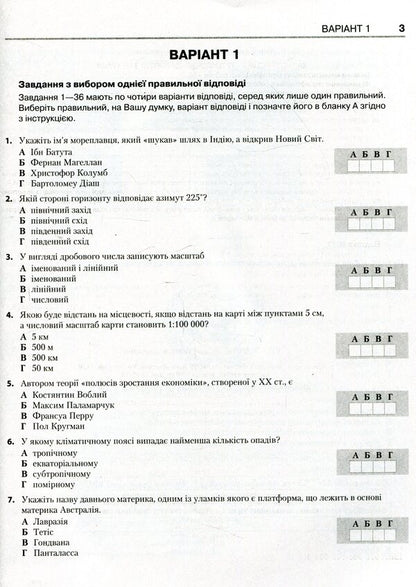 ВАРІАНТ 1 3

ВАРІАНТ 1

Завдання з вибором однієї правильної відповіді

Завдання 1—36 мають по чотири варіанти відповіді, серед яких лише один правильний. Виберіть правильний, на Вашу думку, варіант відповіді і позначте його в бланку А згідно з інструкцією.

1. Укажіть ім'я мореплавця, який «шукав» шлях в Індію, а відкрив Новий Світ.
А Ібн Батута
Б Фернан Магеллан
В Христофор Колумб
Г Бартоломеу Діаш

А Б В Г

2. Якій стороні горизонту відповідає азимут 225°?
А північний захід
Б північний схід
В південний захід
Г південний схід

А Б В Г

3. У вигляді дробового числа записують масштаб
А іменований і лінійний
Б іменований
В лінійний
Г числовий

А Б В Г

4. Якою буде відстань на місцевості, якщо відстань на карті між пунктами 5 см, а числовий масштаб карти становить 1:100 000?
А 5 км
Б 500 м
В 500 км
Г 50 км

А Б В Г

5. Автором теорії «полюсів зростання економіки», створеної у XX ст., є
А Костянтин Воблий
Б Максим Паламарчук
В Франсуа Перру
Г Пол Кругман

А Б В Г

6. У якому кліматичному поясі випадає найменша кількість опадів?
А тропічному
Б екваторіальному
В субтропічному
Г помірному

А Б В Г

7. Укажіть назву давнього материка, одним із уламків якого є платформа, що лежить в основі материка Австралія.
А Лавразія
Б Тетіс
В Гондвана
Г Панталасса

А Б В Г